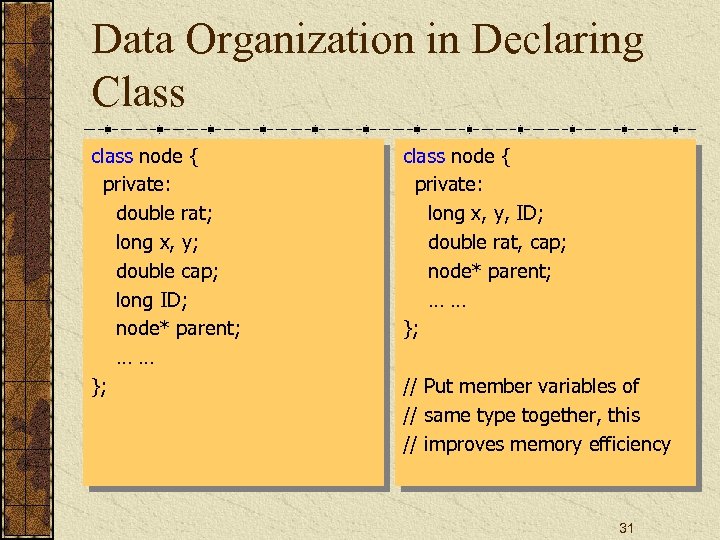 Data Organization in Declaring Class

class node {
private:
double rat;
long x, y;
double cap;
long ID;
node* parent;
… …
};

class node {
private:
long x, y, ID;
double rat, cap;
node* parent;
… …
};

// Put member variables of
// same type together, this
// improves memory efficiency

31